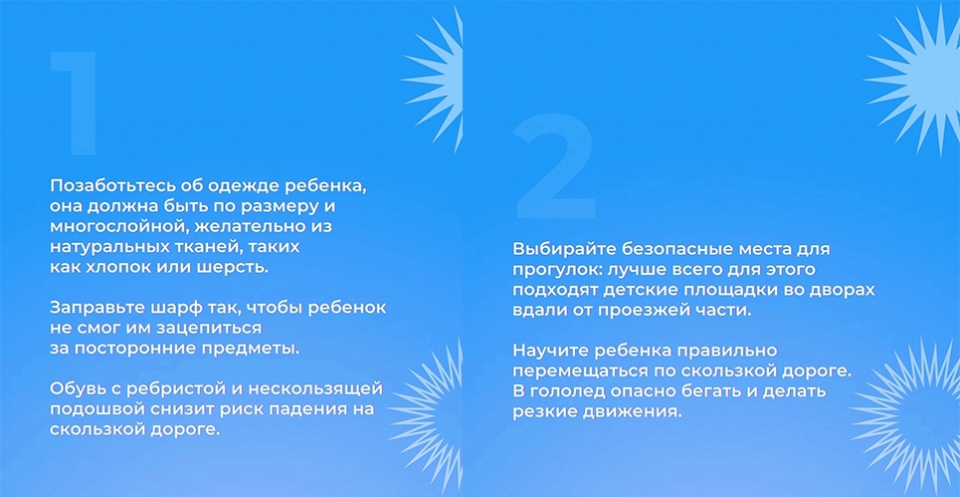 1

Позаботьтесь об одежде ребенка, она должна быть по размеру и многослойной, желательно из натуральных тканей, таких как хлопок или шерсть.

Заправьте шарф так, чтобы ребенок не смог им зацепиться за посторонние предметы.

Обувь с ребристой и нескользящей подошвой снизит риск падения на скользкой дороге.

2

Выбирайте безопасные места для прогулок: лучше всего для этого подходят детские площадки во дворах вдали от проезжей части.

Научите ребенка правильно перемещаться по скользкой дороге. В гололед опасно бегать и делать резкие движения.